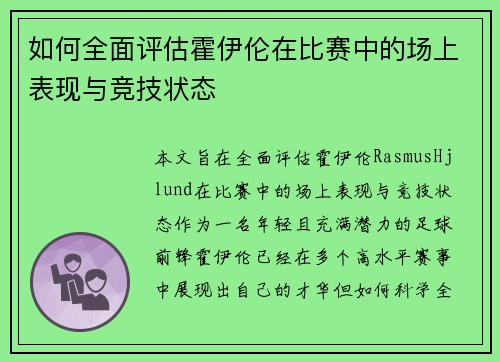 如何全面评估霍伊伦在比赛中的场上表现与竞技状态

本文旨在全面评估霍伊伦RasmusHjlund在比赛中的场上表现与竞技状态作为一名年轻且充满潜力的足球前锋霍伊伦已经在多个高水平赛事中展现出自己的才华但如何科学全